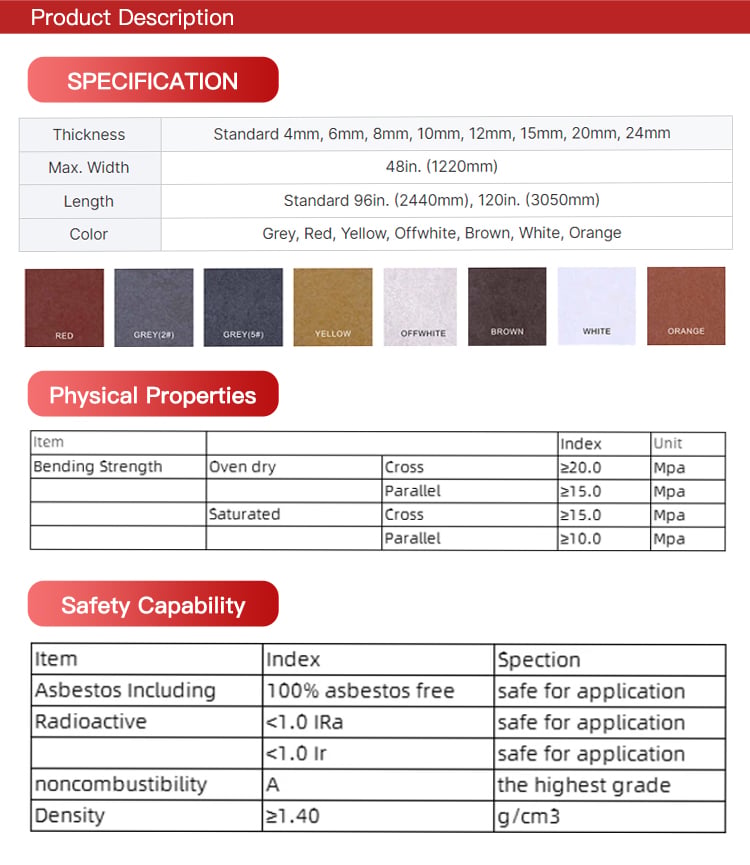 Product Description

SPECIFICATION

| Thickness | Standard 4mm, 6mm, 8mm, 10mm, 12mm, 15mm, 20mm, 24mm |
|---|---|
| Max. Width | 48in. (1220mm) |
| Length | Standard 96in. (2440mm), 120in. (3050mm) |
| Color | Grey, Red, Yellow, Offwhite, Brown, White, Orange |

RED
GREY(2#)
GREY(5#)
YELLOW
OFFWHITE
BROWN
WHITE
ORANGE

Physical Properties

| Item | | | Index | Unit |
|---|---|---|---|---|
| Bending Strength | Oven dry | Cross | ≥20.0 | Mpa |
| | | Parallel | ≥15.0 | Mpa |
| | Saturated | Cross | ≥15.0 | Mpa |
| | | Parallel | ≥10.0 | Mpa |

Safety Capability

| Item | Index | Spection |
|---|---|---|
| Asbestos Including | 100% asbestos free | safe for application |
| Radioactive | <1.0 IRa | safe for application |
| | <1.0 Ir | safe for application |
| noncombustibility | A | the highest grade |
| Density | ≥1.40 | g/cm3 |